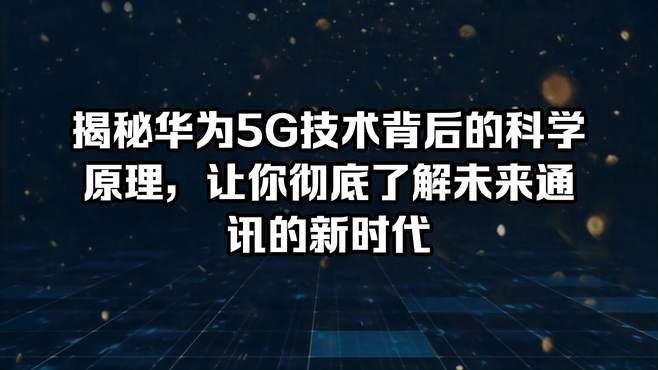 揭秘华为5G技术背后的科学原理，让你彻底了解未来通讯的新时代